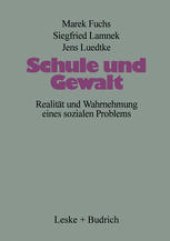 Marek Fuchs
Siegfried Lamnek
Jens Luedtke

Schule und Gewalt

Realität und Wahrnehmung eines sozialen Problems

Leske + Budrich